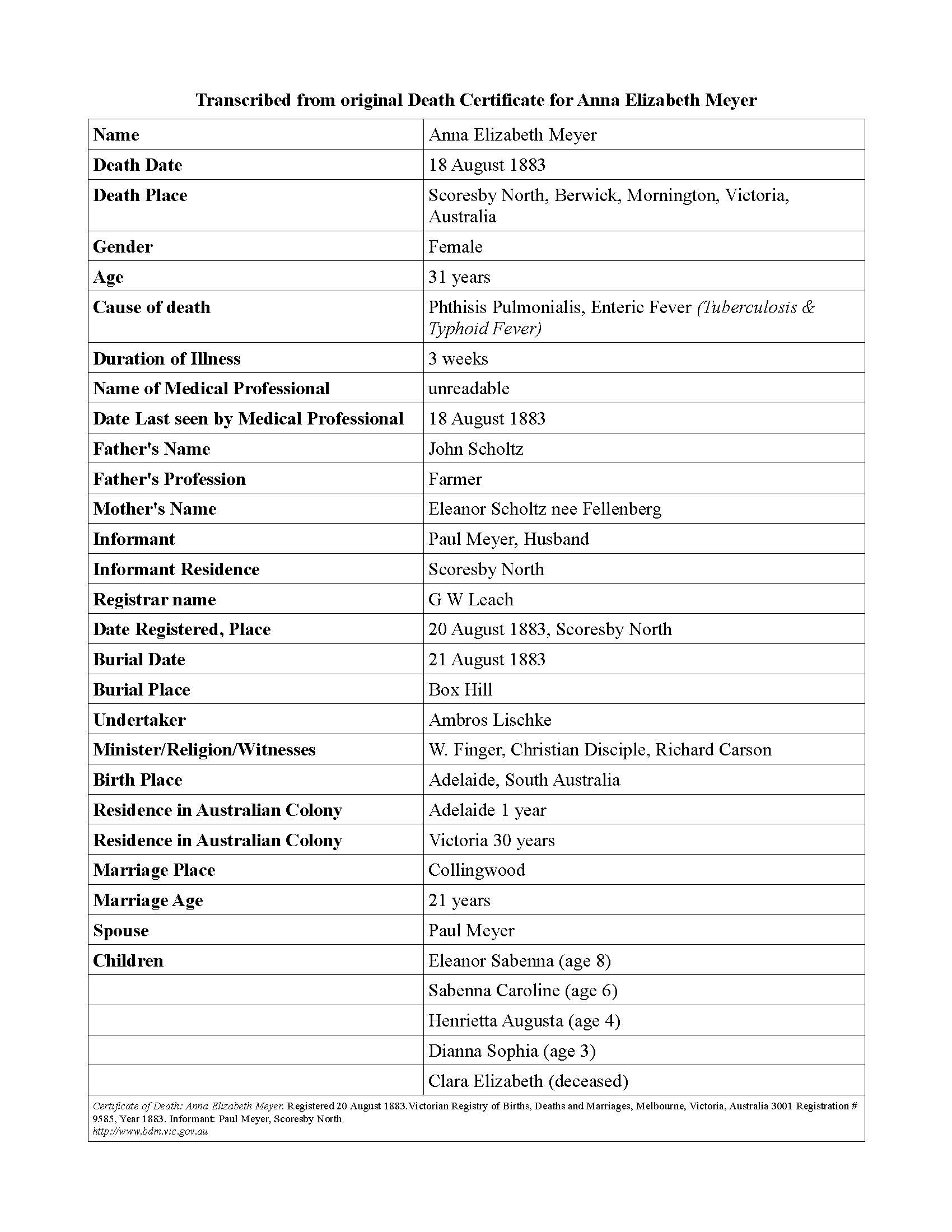 Transcribed from original Death Certificate for Anna Elizabeth Meyer

| Name | Anna Elizabeth Meyer |
|---|---|
| Death Date | 18 August 1883 |
| Death Place | Scoresby North, Berwick, Mornington, Victoria, Australia |
| Gender | Female |
| Age | 31 years |
| Cause of death | Phthisis Pulmonialis, Enteric Fever (Tuberculosis & Typhoid Fever) |
| Duration of Illness | 3 weeks |
| Name of Medical Professional | unreadable |
| Date Last seen by Medical Professional | 18 August 1883 |
| Father's Name | John Scholtz |
| Father's Profession | Farmer |
| Mother's Name | Eleanor Scholtz nee Fellenberg |
| Informant | Paul Meyer, Husband |
| Informant Residence | Scoresby North |
| Registrar name | G W Leach |
| Date Registered, Place | 20 August 1883, Scoresby North |
| Burial Date | 21 August 1883 |
| Burial Place | Box Hill |
| Undertaker | Ambros Lischke |
| Minister/Religion/Witnesses | W. Finger, Christian Disciple, Richard Carson |
| Birth Place | Adelaide, South Australia |
| Residence in Australian Colony | Adelaide 1 year |
| Residence in Australian Colony | Victoria 30 years |
| Marriage Place | Collingwood |
| Marriage Age | 21 years |
| Spouse | Paul Meyer |
| Children | Eleanor Sabenna (age 8) |
| | Sabenna Caroline (age 6) |
| | Henrietta Augusta (age 4) |
| | Dianna Sophia (age 3) |
| | Clara Elizabeth (deceased) |

Certificate of Death: Anna Elizabeth Meyer. Registered 20 August 1883.Victorian Registry of Births, Deaths and Marriages, Melbourne, Victoria, Australia 3001 Registration # 9585, Year 1883. Informant: Paul Meyer, Scoresby North
http://www.bdm.vic.gov.au